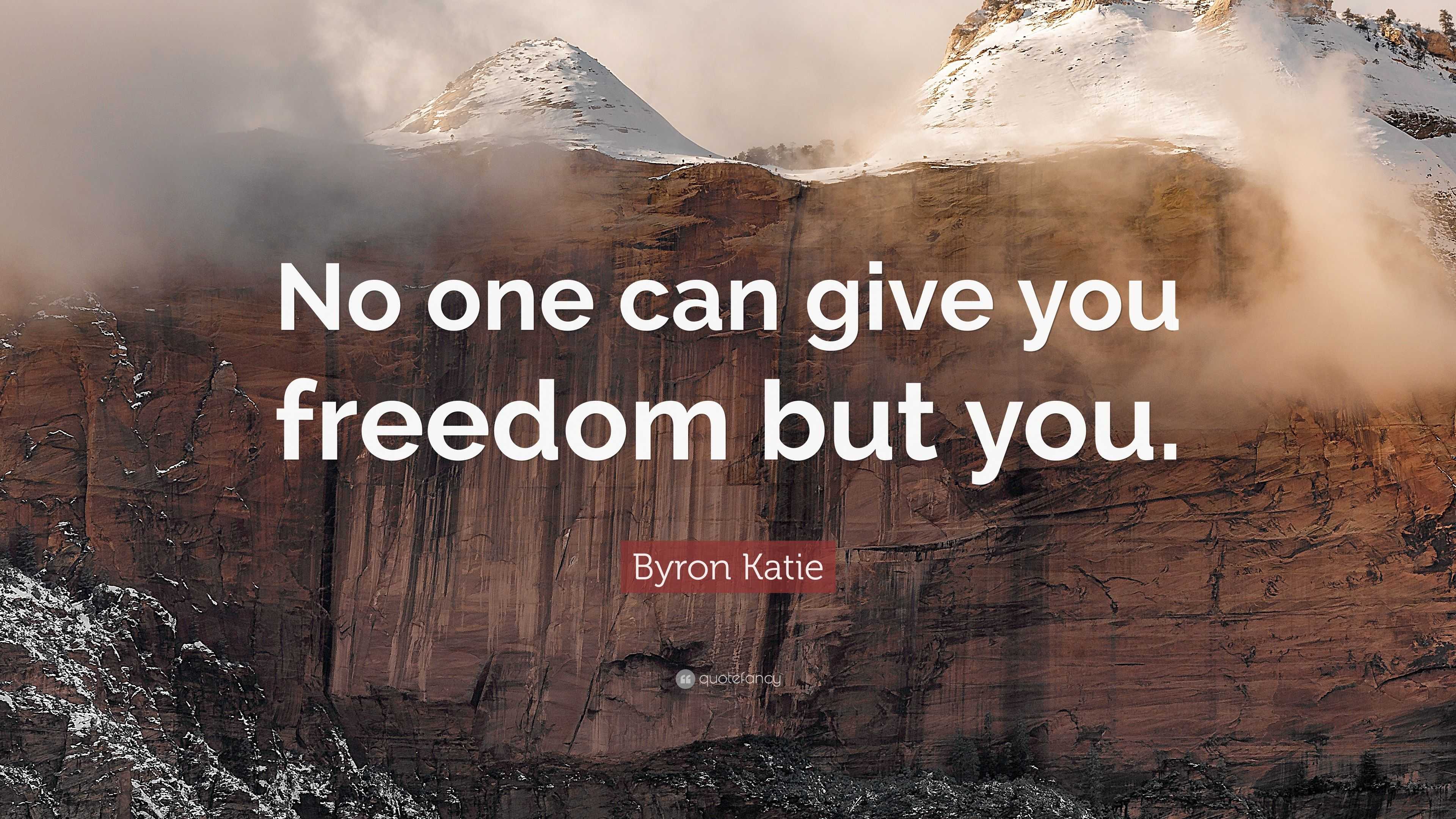 No one can give you freedom but you.

Byron Katie

quotefancy